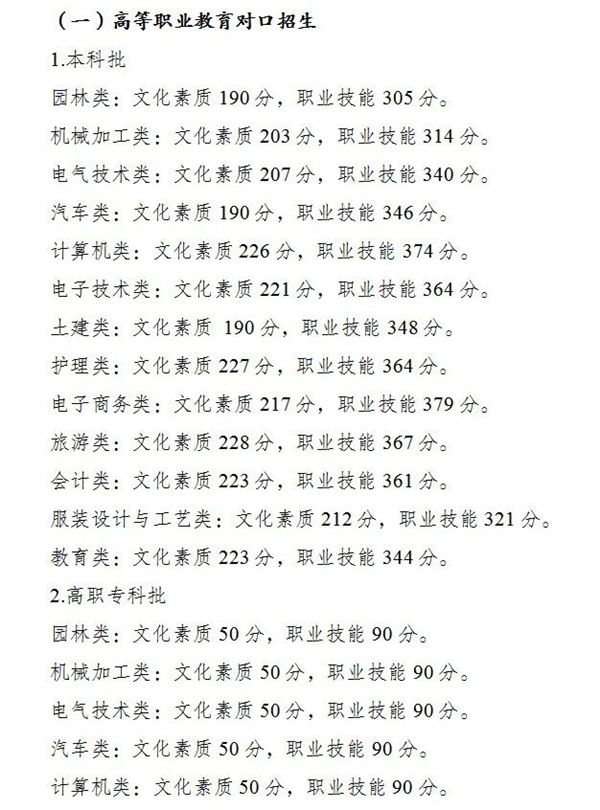 （一）高等职业教育对口招生

1.本科批

园林类：文化素质 190 分，职业技能 305 分。

机械加工类：文化素质 203 分，职业技能 314 分。

电气技术类：文化素质 207 分，职业技能 340 分。

汽车类：文化素质 190 分，职业技能 346 分。

计算机类：文化素质 226 分，职业技能 374 分。

电子技术类：文化素质 221 分，职业技能 364 分。

土建类：文化素质 190 分，职业技能 348 分。

护理类：文化素质 227 分，职业技能 364 分。

电子商务类：文化素质 217 分，职业技能 379 分。

旅游类：文化素质 228 分，职业技能 367 分。

会计类：文化素质 223 分，职业技能 361 分。

服装设计与工艺类：文化素质 212 分，职业技能 321 分。

教育类：文化素质 223 分，职业技能 344 分。

2.高职专科批

园林类：文化素质 50 分，职业技能 90 分。

机械加工类：文化素质 50 分，职业技能 90 分。

电气技术类：文化素质 50 分，职业技能 90 分。

汽车类：文化素质 50 分，职业技能 90 分。

计算机类：文化素质 50 分，职业技能 90 分。